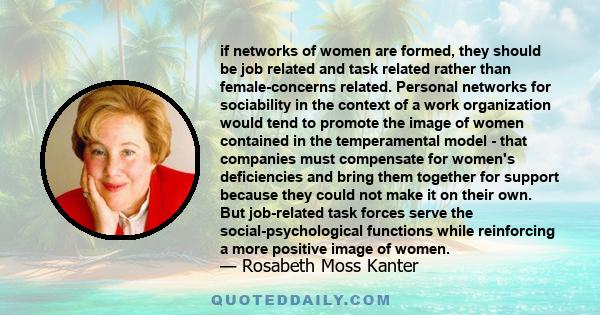 if networks of women are formed, they should be job related and task related rather than female-concerns related. Personal networks for sociability in the context of a work organization would tend to promote the image of women contained in the temperamental model - that companies must compensate for women's deficiencies and bring them together for support because they could not make it on their own. But job-related task forces serve the social-psychological functions while reinforcing a more positive image of women.
— Rosabeth Moss Kanter

QUOTEDDAILY.COM